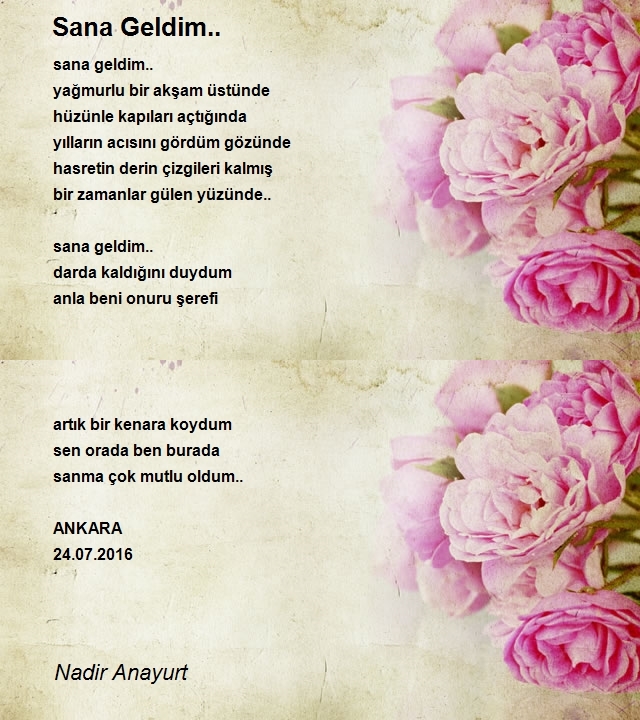 Sana Geldim..

sana geldim..
yağmurlu bir akşam üstünde
hüzünle kapıları açtığında
yılların acısını gördüm gözünde
hasretin derin çizgileri kalmış
bir zamanlar gülen yüzünde..

sana geldim..
darda kaldığını duydum
anla beni onuru şerefi

artık bir kenara koydum
sen orada ben burada
sanma çok mutlu oldum..

ANKARA
24.07.2016

Nadir Anayurt